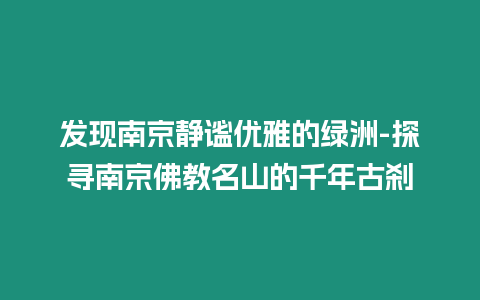 发现南京静谧优雅的绿洲-探寻南京佛教名山的千年古刹